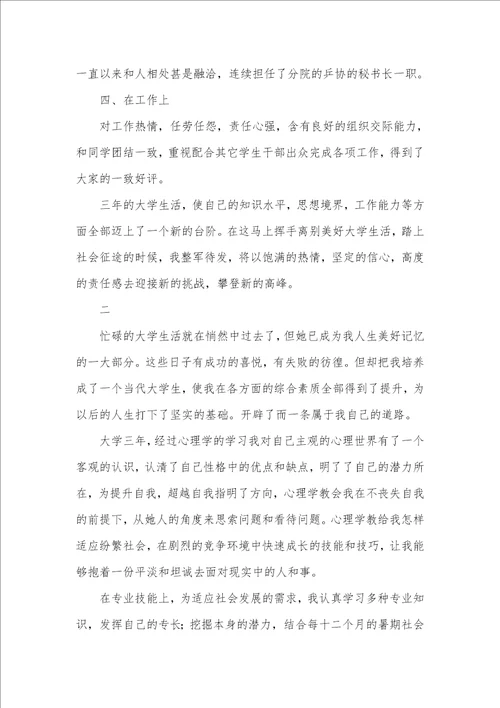 一直以来和人相处甚是融洽，连续担任了分院的乒协的秘书长一职。

四、在工作上

对工作热情，任劳任怨，责任心强，含有良好的组织交际能力，和同学团结一致，重视配合其它学生干部出众完成各项工作，得到了大家的一致好评。

三年的大学生活，使自己的知识水平，思想境界，工作能力等方面全部迈上了一个新的台阶。在这马上挥手离别美好大学生活，踏上社会征途的时候，我整军待发，将以饱满的热情，坚定的信心，高度的责任感去迎接新的挑战，攀登新的高峰。

二

忙碌的大学生活就在悄然中过去了，但她已成为我人生美好记忆的一大部分。这些日子有成功的喜悦，有失败的彷徨。但却把我培养成了一个当代大学生，使我在各方面的综合素质全部得到了提升，为以后的人生打下了坚实的基础。开辟了而一条属于我自己的道路。

大学三年，经过心理学的学习我对自己主观的心理世界有了一个客观的认识，认清了自己性格中的优点和缺点，明了了自己的潜力所在，为提升自我，超越自我指明了方向，心理学教会我在不丧失自我的前提下，从她人的角度来思索问题和看待问题。心理学教给我怎样适应纷繁社会，在剧烈的竞争环境中快速成长的技能和技巧，让我能够抱着一份平淡和坦诚去面对现实中的人和事。

在专业技能上，为适应社会发展的需求，我认真学习多种专业知识，发挥自己的专长；挖掘本身的潜力，结合每十二个月的暑期社会